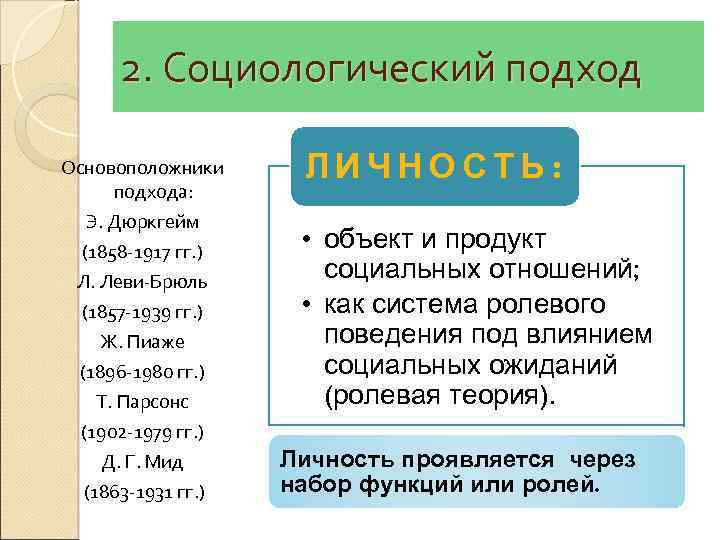 2. Социологический подход

Основоположники подхода:
Э. Дюркгейм
(1858-1917 гг.)
Л. Леви-Брюль
(1857-1939 гг.)
Ж. Пиаже
(1896-1980 гг.)
Т. Парсонс
(1902-1979 гг.)
Д. Г. Мид
(1863-1931 гг.)

ЛИЧНОСТЬ:

• объект и продукт социальных отношений;
• как система ролевого поведения под влиянием социальных ожиданий (ролевая теория).

Личность проявляется через набор функций или ролей.